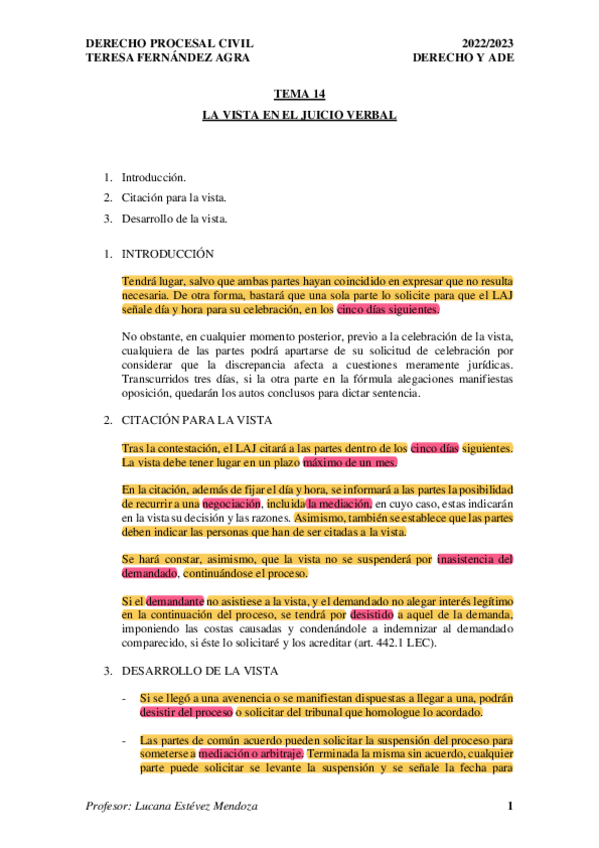 DERECHO PROCESAL CIVIL
TERESA FERNÁNDEZ AGRA

2022/2023
DERECHO Y ADE

TEMA 14

LA VISTA EN EL JUICIO VERBAL

1. Introducción.
2. Citación para la vista.
3. Desarrollo de la vista.

1. INTRODUCCIÓN

Tendrá lugar, salvo que ambas partes hayan coincidido en expresar que no resulta necesaria. De otra forma, bastará que una sola parte lo solicite para que el LAJ señale día y hora para su celebración, en los cinco días siguientes.

No obstante, en cualquier momento posterior, previo a la celebración de la vista, cualquiera de las partes podrá apartarse de su solicitud de celebración por considerar que la discrepancia afecta a cuestiones meramente jurídicas. Transcurridos tres días, si la otra parte en la fórmula alegaciones manifiestas oposición, quedarán los autos conclusos para dictar sentencia.

2. CITACIÓN PARA LA VISTA

Tras la contestación, el LAJ citará a las partes dentro de los cinco días siguientes. La vista debe tener lugar en un plazo máximo de un mes.

En la citación, además de fijar el día y hora, se informará a las partes la posibilidad de recurrir a una negociación, incluida la mediación, en cuyo caso, estas indicarán en la vista su decisión y las razones. Asimismo, también se establece que las partes deben indicar las personas que han de ser citadas a la vista.

Se hará constar, asimismo, que la vista no se suspenderá por inasistencia del demandado, continuándose el proceso.

Si el demandante no asistiese a la vista, y el demandado no alegar interés legítimo en la continuación del proceso, se tendrá por desistido a aquel de la demanda, imponiendo las costas causadas y condenándole a indemnizar al demandado comparecido, si éste lo solicitaré y los acreditar (art. 442.1 LEC).

3. DESARROLLO DE LA VISTA

- Si se llegó a una avenencia o se manifiestan dispuestas a llegar a una, podrán desistir del proceso o solicitar del tribunal que homologue lo acordado.

- Las partes de común acuerdo pueden solicitar la suspensión del proceso para someterse a mediación o arbitraje. Terminada la misma sin acuerdo, cualquier parte puede solicitar se levante la suspensión y se señale la fecha para

Profesor: Lucana Estévez Mendoza

1